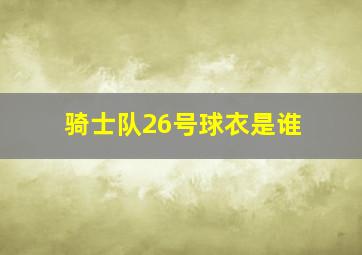 骑士队26号球衣是谁